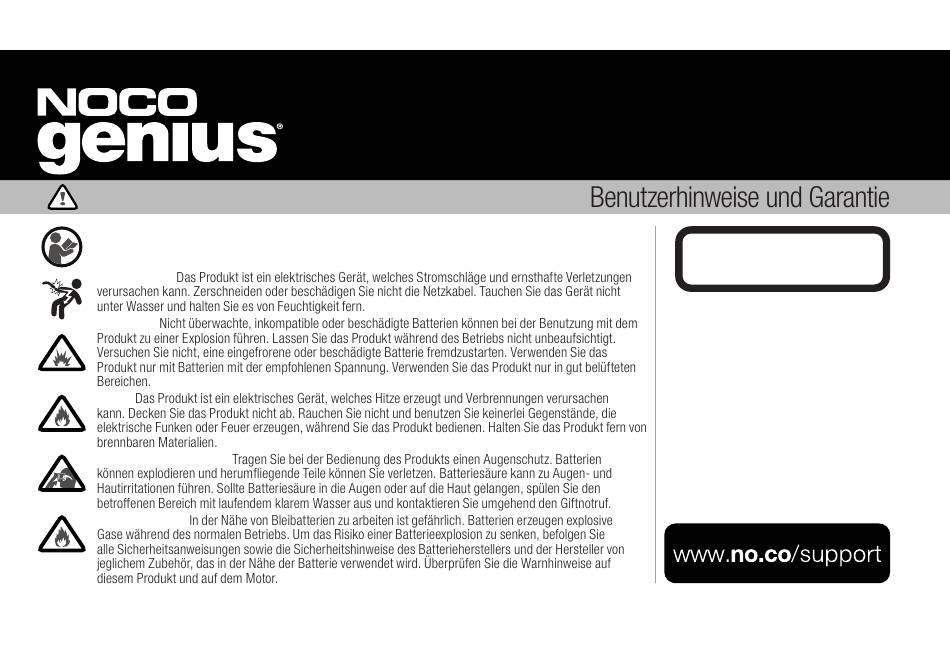 NOCO
genius®

Benutzerhinweise und Garantie

Das Produkt ist ein elektrisches Gerät, welches Stromschläge und ernsthafte Verletzungen verursachen kann. Zerschneiden oder beschädigen Sie nicht die Netzkabel. Tauchen Sie das Gerät nicht unter Wasser und halten Sie es von Feuchtigkeit fern.

Nicht überwachte, inkompatible oder beschädigte Batterien können bei der Benutzung mit dem Produkt zu einer Explosion führen. Lassen Sie das Produkt während des Betriebs nicht unbeaufsichtigt. Versuchen Sie nicht, eine eingefrorene oder beschädigte Batterie fremdzustarten. Verwenden Sie das Produkt nur mit Batterien mit der empfohlenen Spannung. Verwenden Sie das Produkt nur in gut belüfteten Bereichen.

Das Produkt ist ein elektrisches Gerät, welches Hitze erzeugt und Verbrennungen verursachen kann. Decken Sie das Produkt nicht ab. Rauchen Sie nicht und benutzen Sie keinerlei Gegenstände, die elektrische Funken oder Feuer erzeugen, während Sie das Produkt bedienen. Halten Sie das Produkt fern von brennbaren Materialien.

Tragen Sie bei der Bedienung des Produkts einen Augenschutz. Batterien können explodieren und herumfliegende Teile können Sie verletzen. Batteriesäure kann zu Augen- und Hautirritationen führen. Sollte Batteriesäure in die Augen oder auf die Haut gelangen, spülen Sie den betroffenen Bereich mit laufendem klarem Wasser aus und kontaktieren Sie umgehend den Giftnotruf.

In der Nähe von Bleibatterien zu arbeiten ist gefährlich. Batterien erzeugen explosive Gase während des normalen Betriebs. Um das Risiko einer Batterieexplosion zu senken, befolgen Sie alle Sicherheitsanweisungen sowie die Sicherheitshinweise des Batterieherstellers und der Hersteller von jeglichem Zubehör, das in der Nähe der Batterie verwendet wird. Überprüfen Sie die Warnhinweise auf diesem Produkt und auf dem Motor.

www.no.co/support